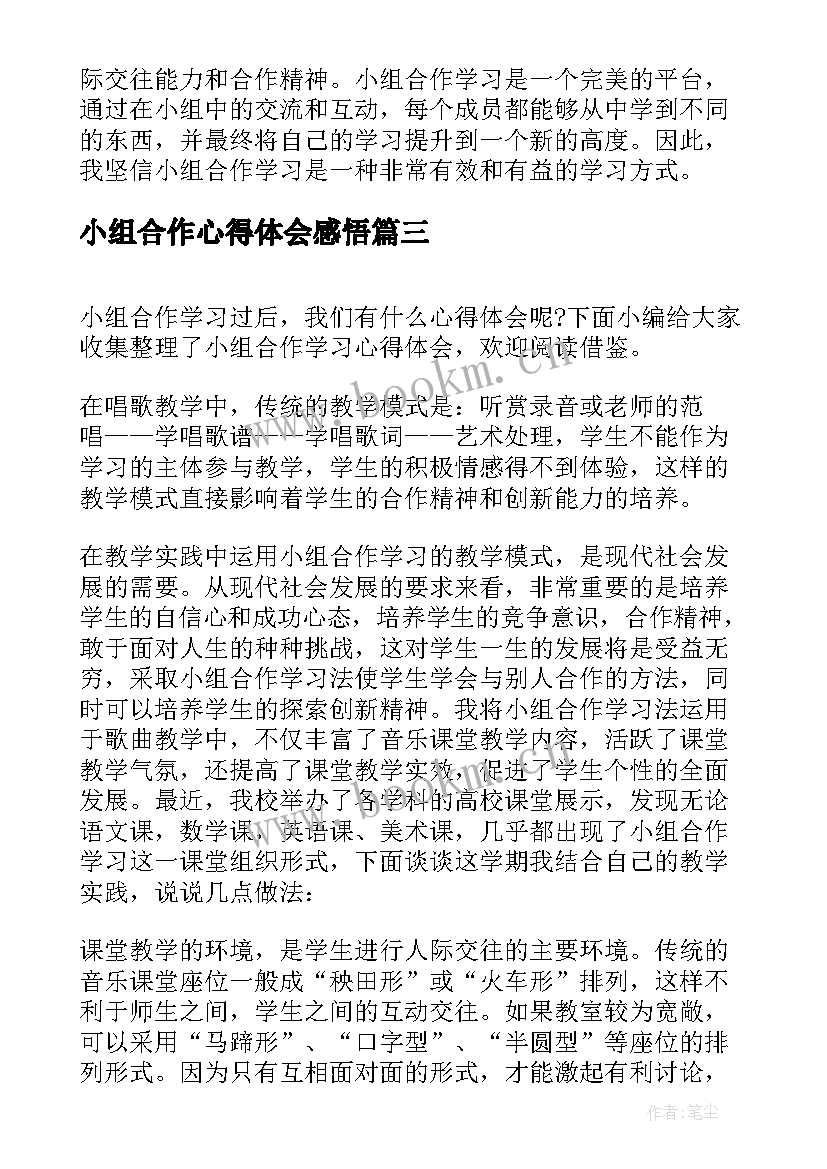 际交往能力和合作精神。小组合作学习是一个完美的平台，通过在小组中的交流和互动，每个成员都能够从中学到不同的东西，并最终将自己的学习提升到一个新的高度。因此，我坚信小组合作学习是一种非常有效和有益的学习方式。

小组合作心得体会感悟篇三

小组合作学习过后，我们有什么心得体会呢?下面小编给大家收集整理了小组合作学习心得体会，欢迎阅读借鉴。

在唱歌教学中，传统的教学模式是：听赏录音或老师的范唱——学唱歌谱——学唱歌词——艺术处理，学生不能作为学习的主体参与教学，学生的积极情感得不到体验，这样的教学模式直接影响着学生的合作精神和创新能力的培养。

在教学实践中运用小组合作学习的教学模式，是现代社会发展的需要。从现代社会发展的要求来看，非常重要的是培养学生的自信心和成功心态，培养学生的竞争意识，合作精神，敢于面对人生的种种挑战，这对学生一生的发展将是受益无穷，采取小组合作学习法使学生学会与别人合作的方法，同时可以培养学生的探索创新精神。我将小组合作学习法运用于歌曲教学中，不仅丰富了音乐课堂教学内容，活跃了课堂教学气氛，还提高了课堂教学实效，促进了学生个性的全面发展。最近，我校举办了各学科的高校课堂展示，发现无论语文课，数学课，英语课、美术课，几乎都出现了小组合作学习这一课堂组织形式，下面谈谈这学期我结合自己的教学实践，说说几点做法：

课堂教学的环境，是学生进行人际交往的主要环境。传统的音乐课堂座位一般成“秧田形”或“火车形”排列，这样不利于师生之间，学生之间的互动交往。如果教室较为宽敞，可以采用“马蹄形”、“口字型”、“半圆型”等座位的排列形式。因为只有互相面对面的形式，才能激起有利讨论，

www.bookm.com

作者:笔尘